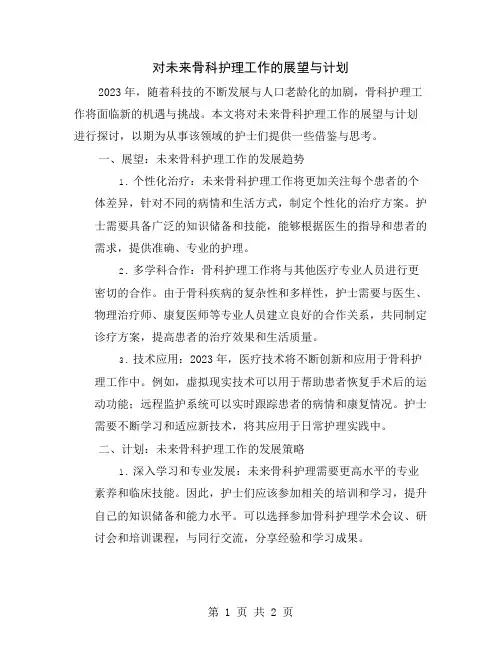 对未来骨科护理工作的展望与计划

2023年，随着科技的不断发展与人口老龄化的加剧，骨科护理工作将面临新的机遇与挑战。本文将对未来骨科护理工作的展望与计划进行探讨，以期为从事该领域的护士们提供一些借鉴与思考。

一、展望：未来骨科护理工作的发展趋势

1. 个性化治疗：未来骨科护理工作将更加关注每个患者的个体差异，针对不同的病情和生活方式，制定个性化的治疗方案。护士需要具备广泛的知识储备和技能，能够根据医生的指导和患者的需求，提供准确、专业的护理。

2. 多学科合作：骨科护理工作将与其他医疗专业人员进行更密切的合作。由于骨科疾病的复杂性和多样性，护士需要与医生、物理治疗师、康复医师等专业人员建立良好的合作关系，共同制定诊疗方案，提高患者的治疗效果和生活质量。

3. 技术应用：2023年，医疗技术将不断创新和应用于骨科护理工作中。例如，虚拟现实技术可以用于帮助患者恢复手术后的运动功能；远程监护系统可以实时跟踪患者的病情和康复情况。护士需要不断学习和适应新技术，将其应用于日常护理实践中。

二、计划：未来骨科护理工作的发展策略

1. 深入学习和专业发展：未来骨科护理需要更高水平的专业素养和临床技能。因此，护士们应该参加相关的培训和学习，提升自己的知识储备和能力水平。可以选择参加骨科护理学术会议、研讨会和培训课程，与同行交流，分享经验和学习成果。

第 1 页 共 2 页